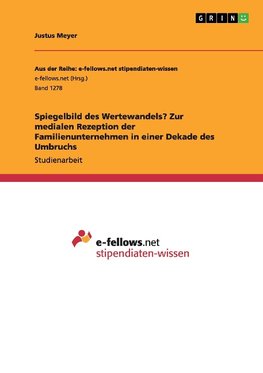 GRIN

Justus Meyer

Aus der Reihe: e-fellows.net stipendiaten-wissen
e-fellows.net (Hrsg.)
Band 1278

Spiegelbild des Wertewandels? Zur medialen Rezeption der Familienunternehmen in einer Dekade des Umbruchs

Studienarbeit

e-fellows.net
stipendiaten-wissen